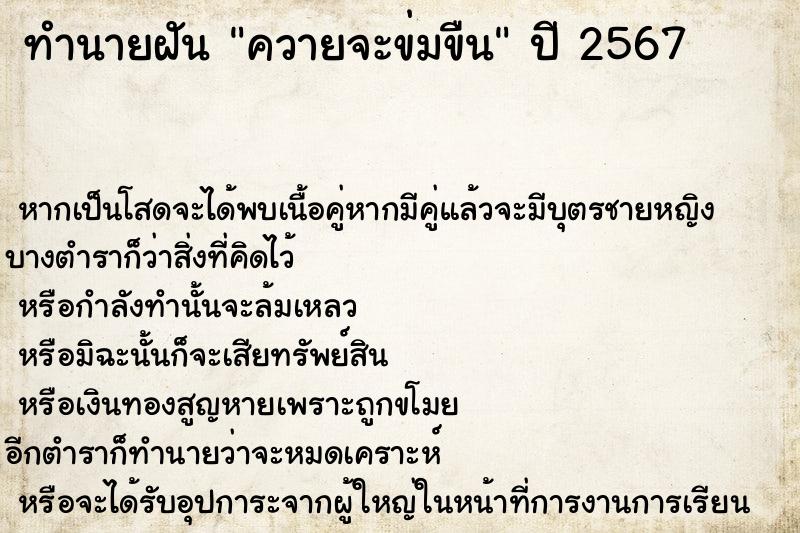 ทำนายฝัน "ควายจะข่มขืน" ปี 2567

หากเป็นโสดจะได้พบเนื้อคู่หากมีคู่แล้วจะมีบุตรชายหญิง บางตำราก็ว่าสิ่งที่คิดไว้
หรือกำลังทำนั้นจะล้มเหลว
หรือมิฉะนั้นก็จะเสียทรัพย์สิน
หรือเงินทองสูญหายเพราะถูกขโมย
อีกตำราก็ทำนายว่าจะหมดเคราะห์
หรือจะได้รับอุปการะจากผู้ใหญ่ในหน้าที่การงานการเรียน